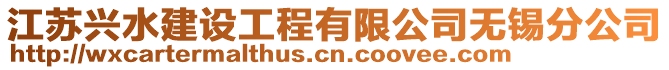 江苏兴水建设工程有限公司无锡分公司
http://wxcartermalthus.cn.coovee.com